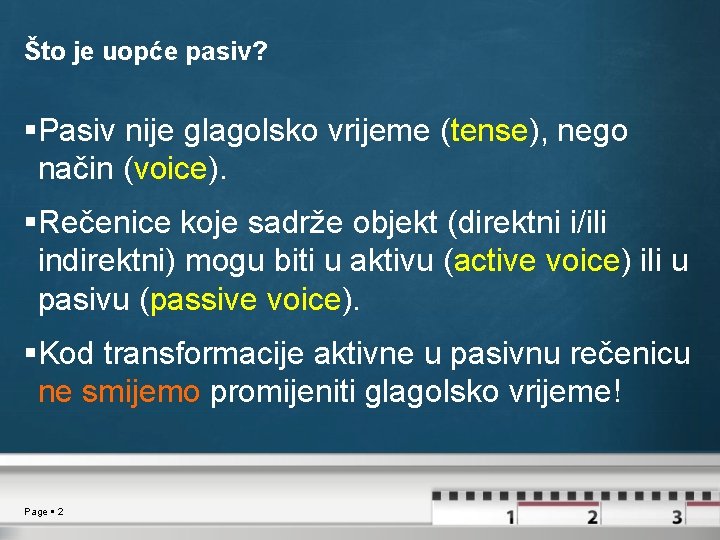 Što je uopće pasiv?

▪Pasiv nije glagolsko vrijeme (tense), nego način (voice).

▪Rečenice koje sadrže objekt (direktni i/ili indirektni) mogu biti u aktivu (active voice) ili u pasivu (passive voice).

▪Kod transformacije aktivne u pasivnu rečenicu ne smijemo promijeniti glagolsko vrijeme!

Page ▪ 2

1 2 3